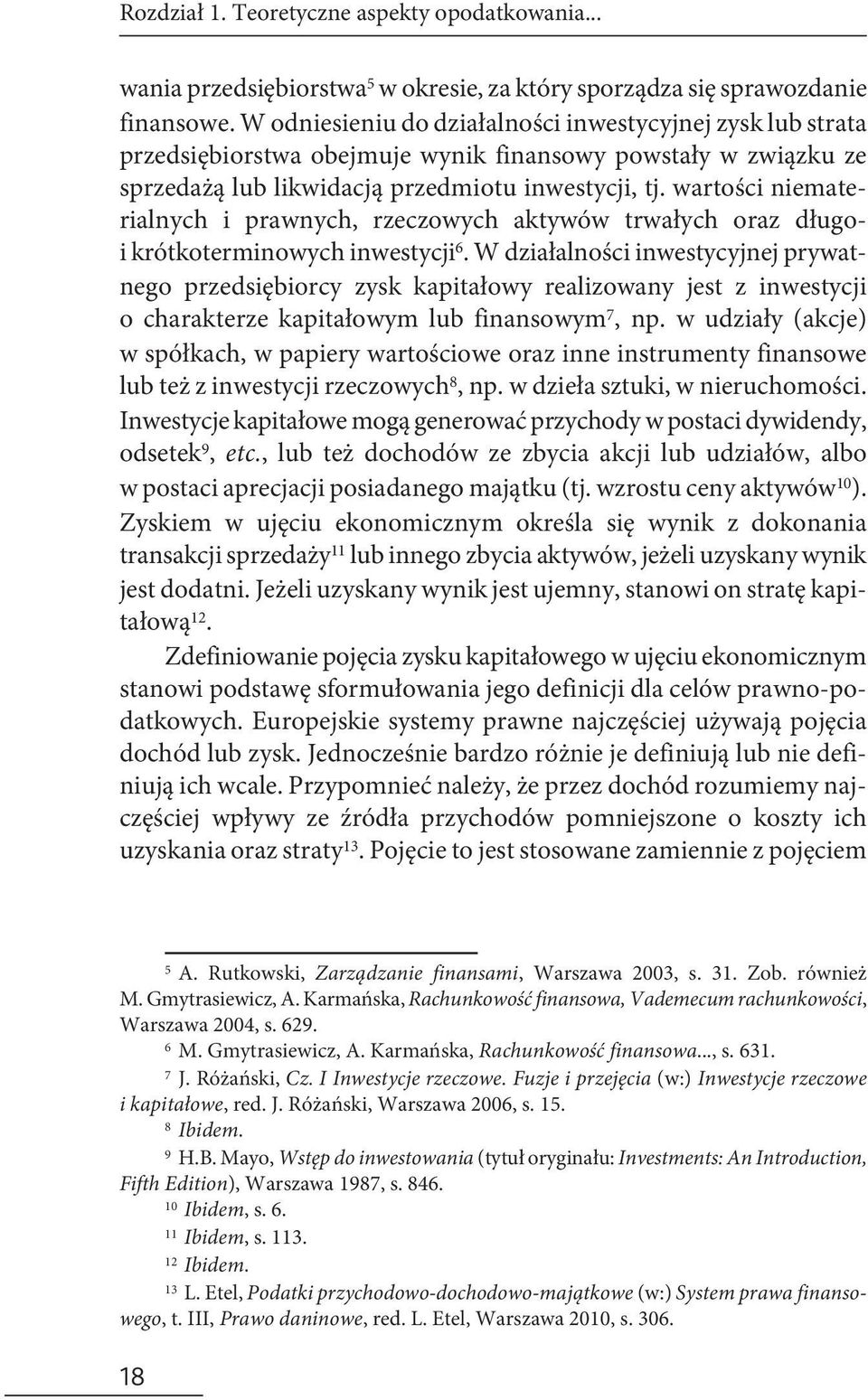 Rozdział 1. Teoretyczne aspekty opodatkowania...

wania przedsiębiorstwa$^5$ w okresie, za który sporządza się sprawozdanie finansowe. W odniesieniu do działalności inwestycyjnej zysk lub strata przedsiębiorstwa obejmuje wynik finansowy powstały w związku ze sprzedażą lub likwidacją przedmiotu inwestycji, tj. wartości niematerialnych i prawnych, rzeczowych aktywów trwałych oraz długo- i krótkoterminowych inwestycji$^6$. W działalności inwestycyjnej prywatnego przedsiębiorcy zysk kapitałowy realizowany jest z inwestycji o charakterze kapitałowym lub finansowym$^7$, np. w udziały (akcje) w spółkach, w papiery wartościowe oraz inne instrumenty finansowe lub też z inwestycji rzeczowych$^8$, np. w dzieła sztuki, w nieruchomości. Inwestycje kapitałowe mogą generować przychody w postaci dywidendy, odsetek$^9$, etc., lub też dochodów ze zbycia akcji lub udziałów, albo w postaci aprecjacji posiadanego majątku (tj. wzrostu ceny aktywów$^{10}$). Zyskiem w ujęciu ekonomicznym określa się wynik z dokonania transakcji sprzedaży$^{11}$ lub innego zbycia aktywów, jeżeli uzyskany wynik jest dodatni. Jeżeli uzyskany wynik jest ujemny, stanowi on stratę kapitałową$^{12}$.

Zdefiniowanie pojęcia zysku kapitałowego w ujęciu ekonomicznym stanowi podstawę sformułowania jego definicji dla celów prawno-podatkowych. Europejskie systemy prawne najczęściej używają pojęcia dochód lub zysk. Jednocześnie bardzo różnie je definiują lub nie definiują ich wcale. Przypomnieć należy, że przez dochód rozumiemy najczęściej wpływy ze źródła przychodów pomniejszone o koszty ich uzyskania oraz straty$^{13}$. Pojęcie to jest stosowane zamiennie z pojęciem

$^5$ A. Rutkowski, Zarządzanie finansami, Warszawa 2003, s. 31. Zob. również M. Gmytrasiewicz, A. Karmańska, Rachunkowość finansowa, Vademecum rachunkowości, Warszawa 2004, s. 629.
$^6$ M. Gmytrasiewicz, A. Karmańska, Rachunkowość finansowa..., s. 631.
$^7$ J. Różański, Cz. I Inwestycje rzeczowe. Fuzje i przejęcia (w:) Inwestycje rzeczowe i kapitałowe, red. J. Różański, Warszawa 2006, s. 15.
$^8$ Ibidem.
$^9$ H.B. Mayo, Wstęp do inwestowania (tytuł oryginału: Investments: An Introduction, Fifth Edition), Warszawa 1987, s. 846.
$^{10}$ Ibidem, s. 6.
$^{11}$ Ibidem, s. 113.
$^{12}$ Ibidem.
$^{13}$ L. Etel, Podatki przychodowo-dochodowo-majątkowe (w:) System prawa finansowego, t. III, Prawo daninowe, red. L. Etel, Warszawa 2010, s. 306.

18